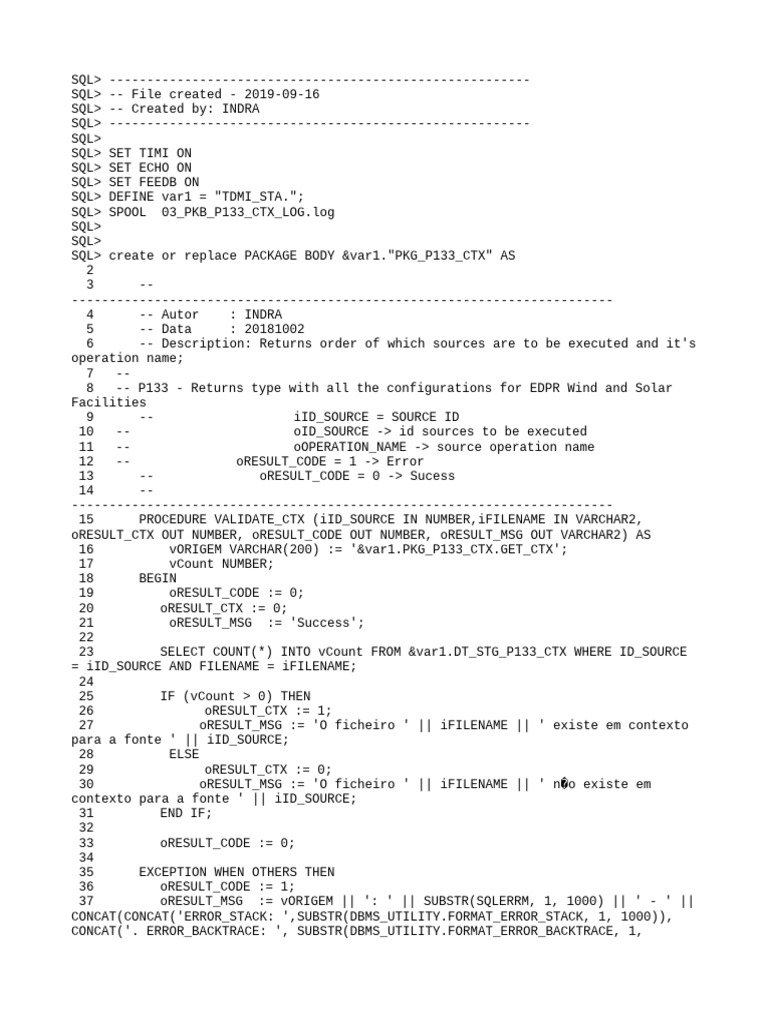 SQL> --------------------------------------------------------
SQL> -- File created - 2019-09-16
SQL> -- Created by: INDRA
SQL> --------------------------------------------------------
SQL>
SQL> SET TIMI ON
SQL> SET ECHO ON
SQL> SET FEEDB ON
SQL> DEFINE var1 = "TDMI_STA.";
SQL> SPOOL 03_PKB_P133_CTX_LOG.log
SQL>
SQL>
SQL> create or replace PACKAGE BODY &var1."PKG_P133_CTX" AS
2
3 --
------------------------------------------------------------------------
4 -- Autor : INDRA
5 -- Data : 20181002
6 -- Description: Returns order of which sources are to be executed and it's operation name;
7 --
8 -- P133 - Returns type with all the configurations for EDPR Wind and Solar Facilities
9 -- iID_SOURCE = SOURCE ID
10 -- oID_SOURCE -> id sources to be executed
11 -- oOPERATION_NAME -> source operation name
12 -- oRESULT_CODE = 1 -> Error
13 -- oRESULT_CODE = 0 -> Sucess
14 --
------------------------------------------------------------------------
15 PROCEDURE VALIDATE_CTX (iID_SOURCE IN NUMBER,iFILENAME IN VARCHAR2, oRESULT_CTX OUT NUMBER, oRESULT_CODE OUT NUMBER, oRESULT_MSG OUT VARCHAR2) AS
16 vORIGEM VARCHAR(200) := '&var1.PKG_P133_CTX.GET_CTX';
17 vCount NUMBER;
18 BEGIN
19 oRESULT_CODE := 0;
20 oRESULT_CTX := 0;
21 oRESULT_MSG := 'Success';
22
23 SELECT COUNT(*) INTO vCount FROM &var1.DT_STG_P133_CTX WHERE ID_SOURCE = iID_SOURCE AND FILENAME = iFILENAME;
24
25 IF (vCount > 0) THEN
26 oRESULT_CTX := 1;
27 oRESULT_MSG := 'O ficheiro ' || iFILENAME || ' existe em contexto para a fonte ' || iID_SOURCE;
28 ELSE
29 oRESULT_CTX := 0;
30 oRESULT_MSG := 'O ficheiro ' || iFILENAME || ' n�o existe em contexto para a fonte ' || iID_SOURCE;
31 END IF;
32
33 oRESULT_CODE := 0;
34
35 EXCEPTION WHEN OTHERS THEN
36 oRESULT_CODE := 1;
37 oRESULT_MSG := vORIGEM || ': ' || SUBSTR(SQLERRM, 1, 1000) || ' - ' || CONCAT(CONCAT('ERROR_STACK: ',SUBSTR(DBMS_UTILITY.FORMAT_ERROR_STACK, 1, 1000)), CONCAT('. ERROR_BACKTRACE: ', SUBSTR(DBMS_UTILITY.FORMAT_ERROR_BACKTRACE, 1,